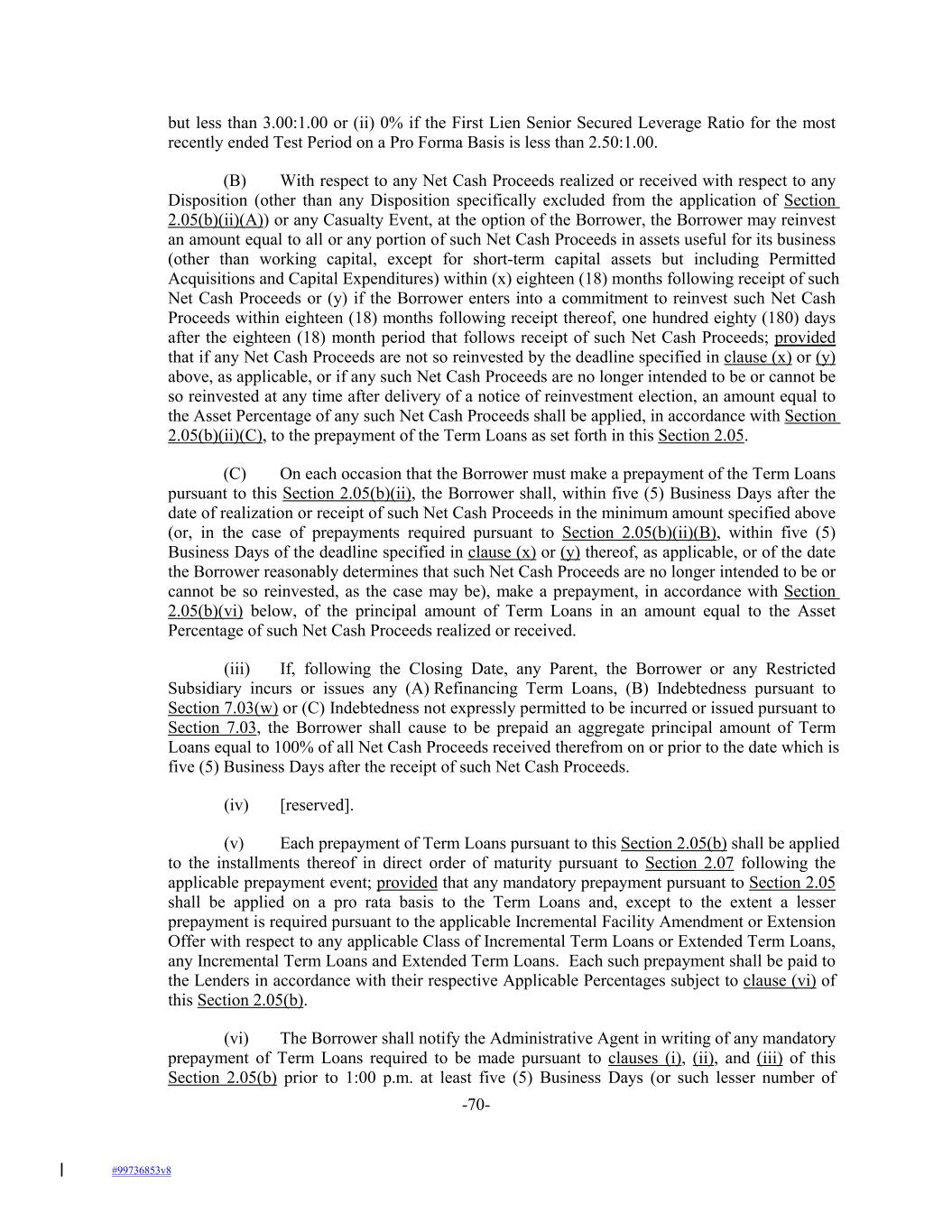 but less than 3.00:1.00 or (ii) 0% if the First Lien Senior Secured Leverage Ratio for the most recently ended Test Period on a Pro Forma Basis is less than 2.50:1.00.

(B) With respect to any Net Cash Proceeds realized or received with respect to any Disposition (other than any Disposition specifically excluded from the application of Section 2.05(b)(ii)(A)) or any Casualty Event, at the option of the Borrower, the Borrower may reinvest an amount equal to all or any portion of such Net Cash Proceeds in assets useful for its business (other than working capital, except for short-term capital assets but including Permitted Acquisitions and Capital Expenditures) within (x) eighteen (18) months following receipt of such Net Cash Proceeds or (y) if the Borrower enters into a commitment to reinvest such Net Cash Proceeds within eighteen (18) months following receipt thereof, one hundred eighty (180) days after the eighteen (18) month period that follows receipt of such Net Cash Proceeds; provided that if any Net Cash Proceeds are not so reinvested by the deadline specified in clause (x) or (y) above, as applicable, or if any such Net Cash Proceeds are no longer intended to be or cannot be so reinvested at any time after delivery of a notice of reinvestment election, an amount equal to the Asset Percentage of any such Net Cash Proceeds shall be applied, in accordance with Section 2.05(b)(ii)(C), to the prepayment of the Term Loans as set forth in this Section 2.05.

(C) On each occasion that the Borrower must make a prepayment of the Term Loans pursuant to this Section 2.05(b)(ii), the Borrower shall, within five (5) Business Days after the date of realization or receipt of such Net Cash Proceeds in the minimum amount specified above (or, in the case of prepayments required pursuant to Section 2.05(b)(ii)(B), within five (5) Business Days of the deadline specified in clause (x) or (y) thereof, as applicable, or of the date the Borrower reasonably determines that such Net Cash Proceeds are no longer intended to be or cannot be so reinvested, as the case may be), make a prepayment, in accordance with Section 2.05(b)(vi) below, of the principal amount of Term Loans in an amount equal to the Asset Percentage of such Net Cash Proceeds realized or received.

(iii) If, following the Closing Date, any Parent, the Borrower or any Restricted Subsidiary incurs or issues any (A) Refinancing Term Loans, (B) Indebtedness pursuant to Section 7.03(w) or (C) Indebtedness not expressly permitted to be incurred or issued pursuant to Section 7.03, the Borrower shall cause to be prepaid an aggregate principal amount of Term Loans equal to 100% of all Net Cash Proceeds received therefrom on or prior to the date which is five (5) Business Days after the receipt of such Net Cash Proceeds.

(iv) [reserved].

(v) Each prepayment of Term Loans pursuant to this Section 2.05(b) shall be applied to the installments thereof in direct order of maturity pursuant to Section 2.07 following the applicable prepayment event; provided that any mandatory prepayment pursuant to Section 2.05 shall be applied on a pro rata basis to the Term Loans and, except to the extent a lesser prepayment is required pursuant to the applicable Incremental Facility Amendment or Extension Offer with respect to any applicable Class of Incremental Term Loans or Extended Term Loans, any Incremental Term Loans and Extended Term Loans. Each such prepayment shall be paid to the Lenders in accordance with their respective Applicable Percentages subject to clause (vi) of this Section 2.05(b).

(vi) The Borrower shall notify the Administrative Agent in writing of any mandatory prepayment of Term Loans required to be made pursuant to clauses (i), (ii), and (iii) of this Section 2.05(b) prior to 1:00 p.m. at least five (5) Business Days (or such lesser number of

-70-

#99736853v8